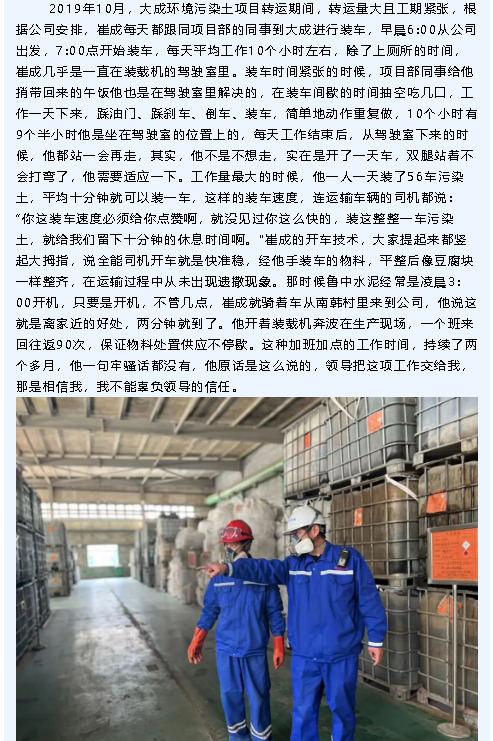 2019年10月，大成环境污染土项目转运期间，转运量大且工期紧张，根据公司安排，崔成每天都跟同项目部的同事到大成进行装车，早晨6:00从公司出发，7:00点开始装车，每天平均工作10个小时左右，除了上厕所的时间，崔成几乎是一直在装载机的驾驶室里。装车时间紧张的时候，项目部同事给他捎带回来的午饭他也是在驾驶室里解决的，在装车间歇的时间抽空吃几口，工作一天下来，踩油门、踩刹车、倒车、装车，简单地动作重复做，10个小时有9个半小时他是坐在驾驶室的位置上的，每天工作结束后，从驾驶室下来的时候，他都站一会再走，其实，他不是不想走，实在是开了一天车，双腿站着不会打弯了，他需要适应一下。工作量最大的时候，他一人一天装了56车污染土，平均十分钟就可以装一车，这样的装车速度，连运输车辆的司机都说："你这装车速度必须给你点赞啊，就没见过你这么快的，装这整整一车污染土，就给我们留下十分钟的休息时间啊。"崔成的开车技术，大家提起来都竖起大拇指，说全能司机开车就是快准稳，经他手装车的物料，平整后像豆腐块一样整齐，在运输过程中从未出现遗撒现象。那时候鲁中水泥经常是凌晨3:00开机，只要是开机，不管几点，崔成就骑着车从南韩村里来到公司，他说这就是离家近的好处，两分钟就到了。他开着装载机奔波在生产现场，一个班来回往返90次，保证物料处置供应不停歇。这种加班加点的工作时间，持续了两个多月，他一句牢骚话都没有，他原话是这么说的，领导把这项工作交给我，那是相信我，我不能辜负领导的信任。